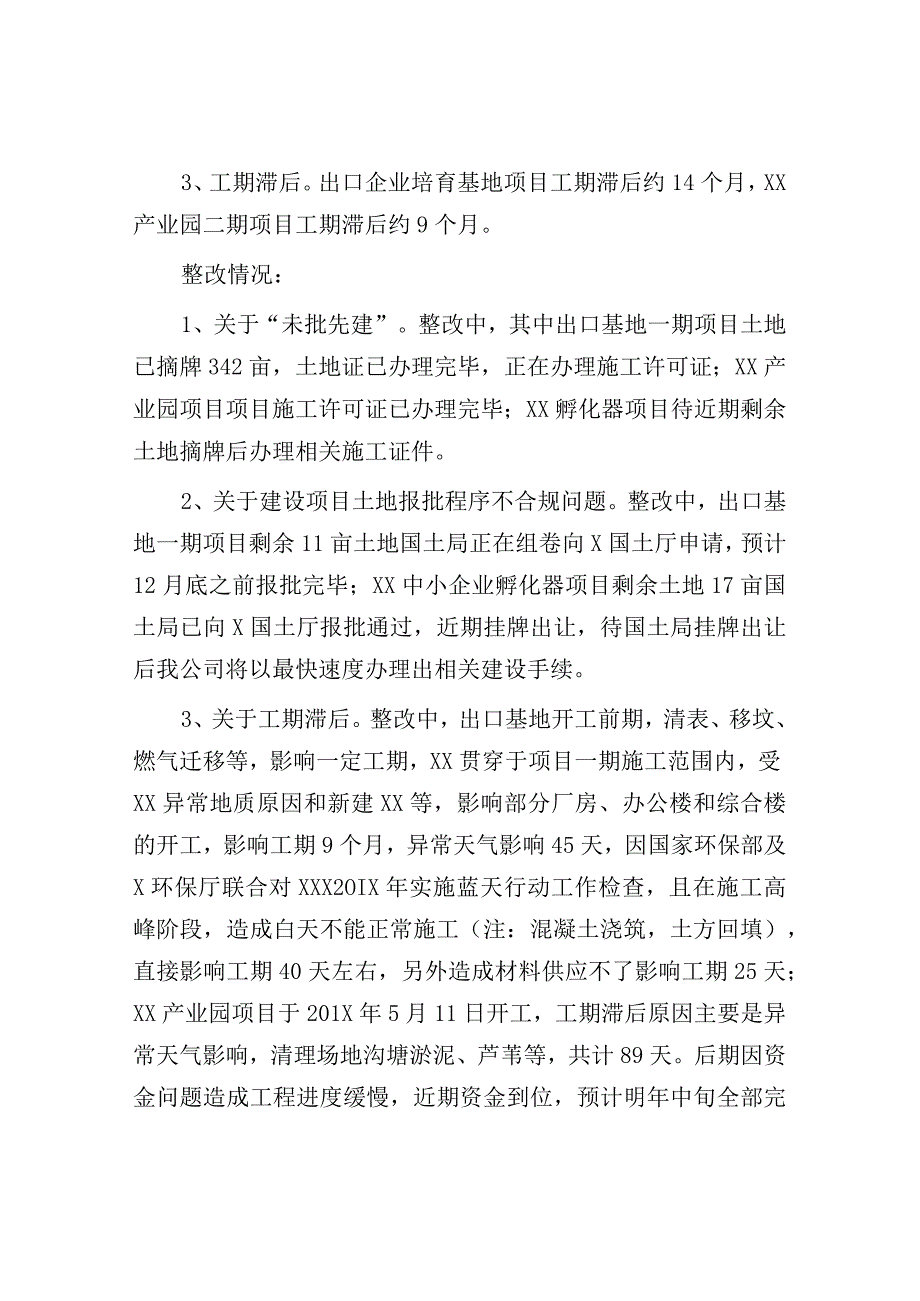 3、工期滞后。出口企业培育基地项目工期滞后约14个月，XX产业园二期项目工期滞后约9个月。

整改情况：

1、关于“未批先建”。整改中，其中出口基地一期项目土地已摘牌342亩，土地证已办理完毕，正在办理施工许可证；XX产业园项目项目施工许可证已办理完毕；XX孵化器项目待近期剩余土地摘牌后办理相关施工证件。

2、关于建设项目土地报批程序不合规问题。整改中，出口基地一期项目剩余11亩土地国土局正在组卷向X国土厅申请，预计12月底之前报批完毕；XX中小企业孵化器项目剩余土地17亩国土局已向X国土厅报批通过，近期挂牌出让，待国土局挂牌出让后我公司将以最快速度办理出相关建设手续。

3、关于工期滞后。整改中，出口基地开工前期，清表、移坟、燃气迁移等，影响一定工期，XX贯穿于项目一期施工范围内，受XX异常地质原因和新建XX等，影响部分厂房、办公楼和综合楼的开工，影响工期9个月，异常天气影响45天，因国家环保部及X环保厅联合对XXX20IX年实施蓝天行动工作检查，且在施工高峰阶段，造成白天不能正常施工（注：混凝土浇筑，土方回填），直接影响工期40天左右，另外造成材料供应不了影响工期25天；XX产业园项目于201X年5月11日开工，工期滞后原因主要是异常天气影响，清理场地沟塘淤泥、芦苇等，共计89天。后期因资金问题造成工程进度缓慢，近期资金到位，预计明年中旬全部完